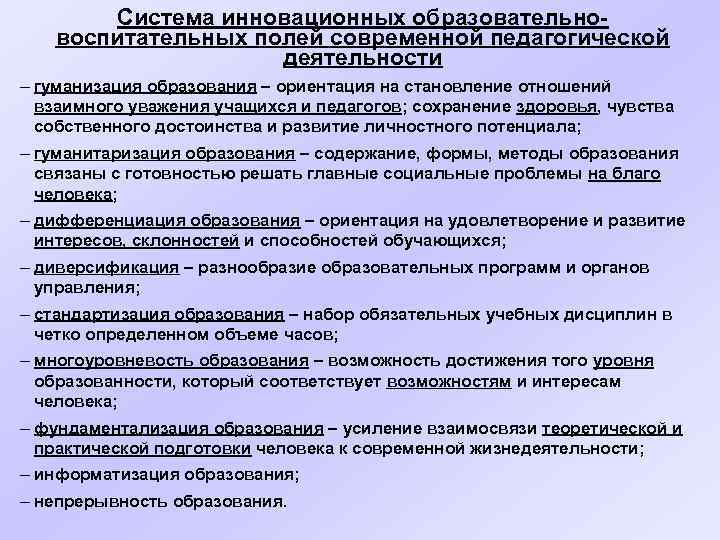 Система инновационных образовательно-воспитательных полей современной педагогической деятельности

– гуманизация образования – ориентация на становление отношений взаимного уважения учащихся и педагогов; сохранение здоровья, чувства собственного достоинства и развитие личностного потенциала;

– гуманитаризация образования – содержание, формы, методы образования связаны с готовностью решать главные социальные проблемы на благо человека;

– дифференциация образования – ориентация на удовлетворение и развитие интересов, склонностей и способностей обучающихся;

– диверсификация – разнообразие образовательных программ и органов управления;

– стандартизация образования – набор обязательных учебных дисциплин в четко определенном объеме часов;

– многоуровневость образования – возможность достижения того уровня образованности, который соответствует возможностям и интересам человека;

– фундаментализация образования – усиление взаимосвязи теоретической и практической подготовки человека к современной жизнедеятельности;

– информатизация образования;

– непрерывность образования.